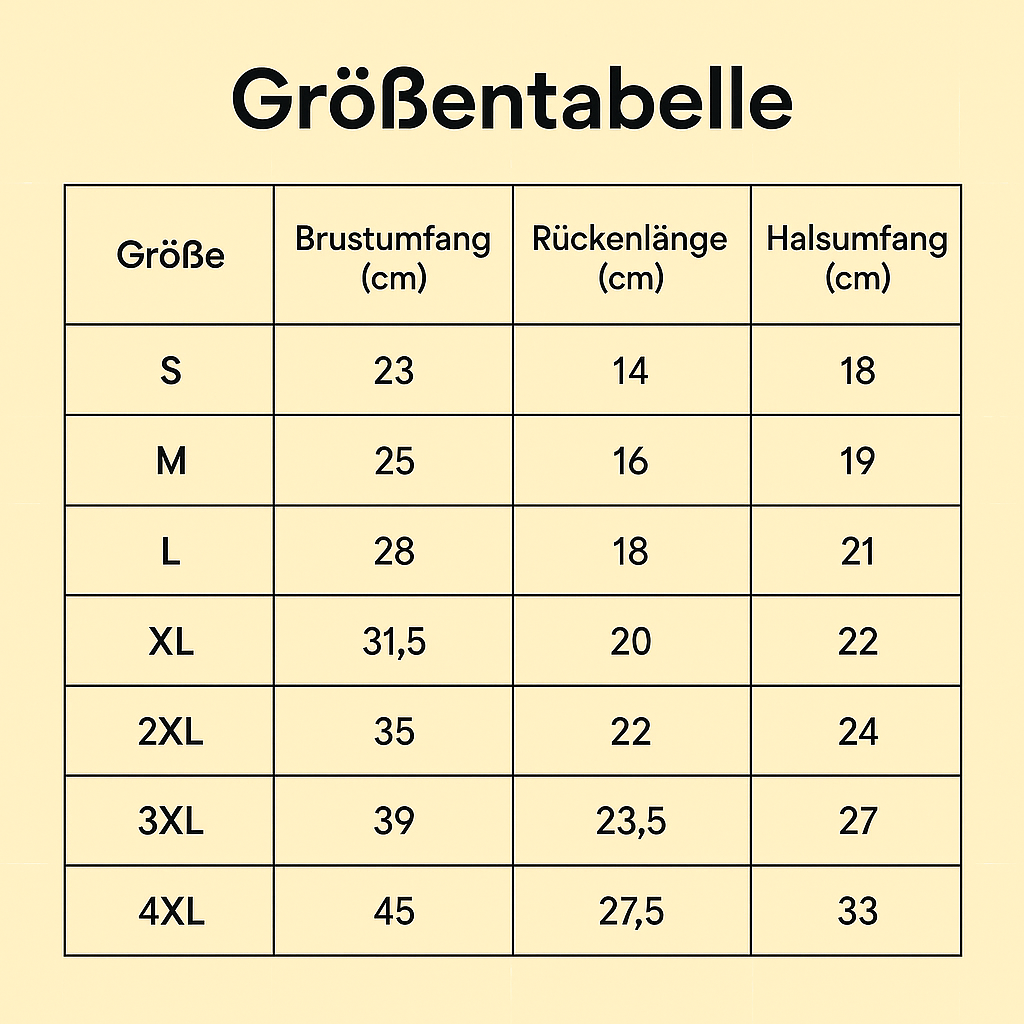 Größentabelle

| Größe | Brustumfang (cm) | Rückenlänge (cm) | Halsumfang (cm) |
|---|---|---|---|
| S | 23 | 14 | 18 |
| M | 25 | 16 | 19 |
| L | 28 | 18 | 21 |
| XL | 31,5 | 20 | 22 |
| 2XL | 35 | 22 | 24 |
| 3XL | 39 | 23,5 | 27 |
| 4XL | 45 | 27,5 | 33 |